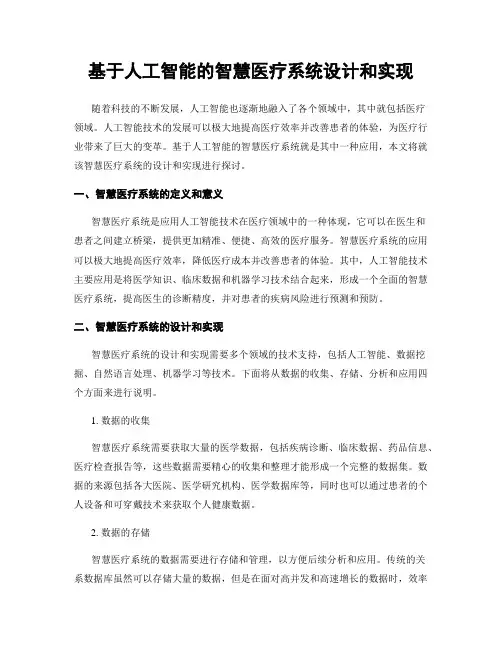 基于人工智能的智慧医疗系统设计和实现

随着科技的不断发展，人工智能也逐渐地融入了各个领域中，其中就包括医疗领域。人工智能技术的发展可以极大地提高医疗效率并改善患者的体验，为医疗行业带来了巨大的变革。基于人工智能的智慧医疗系统就是其中一种应用，本文将就该智慧医疗系统的设计和实现进行探讨。

一、智慧医疗系统的定义和意义

智慧医疗系统是应用人工智能技术在医疗领域中的一种体现，它可以在医生和患者之间建立桥梁，提供更加精准、便捷、高效的医疗服务。智慧医疗系统的应用可以极大地提高医疗效率，降低医疗成本并改善患者的体验。其中，人工智能技术主要应用是将医学知识、临床数据和机器学习技术结合起来，形成一个全面的智慧医疗系统，提高医生的诊断精度，并对患者的疾病风险进行预测和预防。

二、智慧医疗系统的设计和实现

智慧医疗系统的设计和实现需要多个领域的技术支持，包括人工智能、数据挖掘、自然语言处理、机器学习等技术。下面将从数据的收集、存储、分析和应用四个方面来进行说明。

1. 数据的收集

智慧医疗系统需要获取大量的医学数据，包括疾病诊断、临床数据、药品信息、医疗检查报告等，这些数据需要精心的收集和整理才能形成一个完整的数据集。数据的来源包括各大医院、医学研究机构、医学数据库等，同时也可以通过患者的个人设备和可穿戴技术来获取个人健康数据。

2. 数据的存储

智慧医疗系统的数据需要进行存储和管理，以方便后续分析和应用。传统的关系数据库虽然可以存储大量的数据，但是在面对高并发和高速增长的数据时，效率